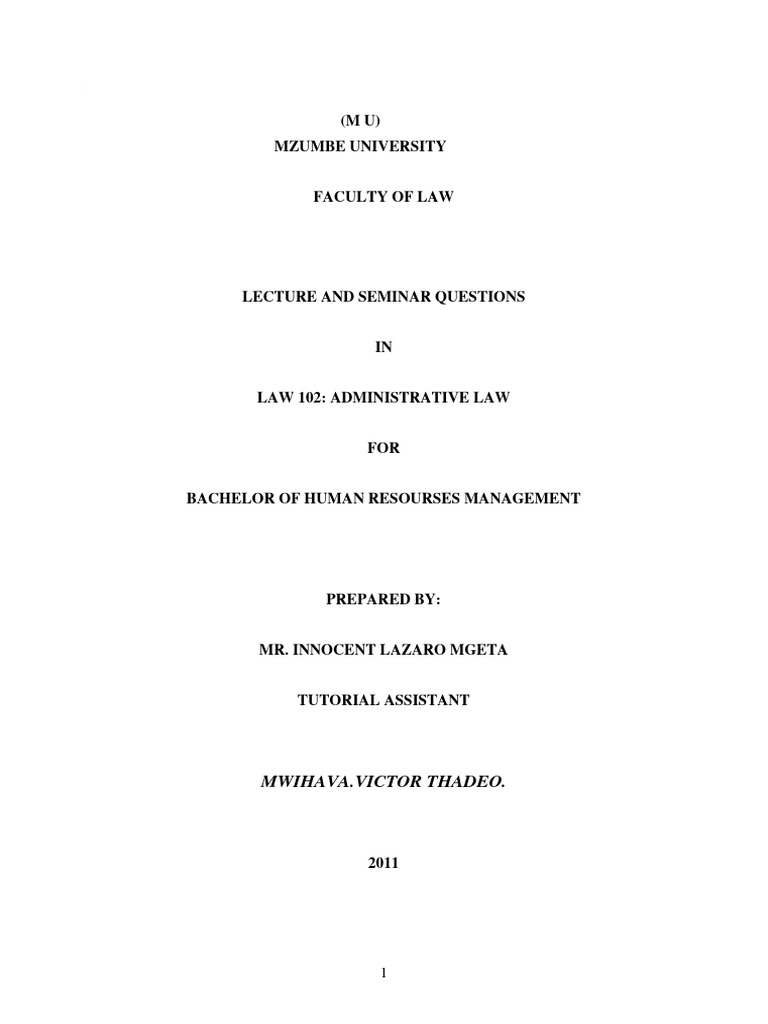 (M U)
MZUMBE UNIVERSITY

FACULTY OF LAW

LECTURE AND SEMINAR QUESTIONS

IN

LAW 102: ADMINISTRATIVE LAW

FOR

BACHELOR OF HUMAN RESOURSES MANAGEMENT

PREPARED BY:

MR. INNOCENT LAZARO MGETA

TUTORIAL ASSISTANT

MWIHAVA.VICTOR THADEO.

2011

1